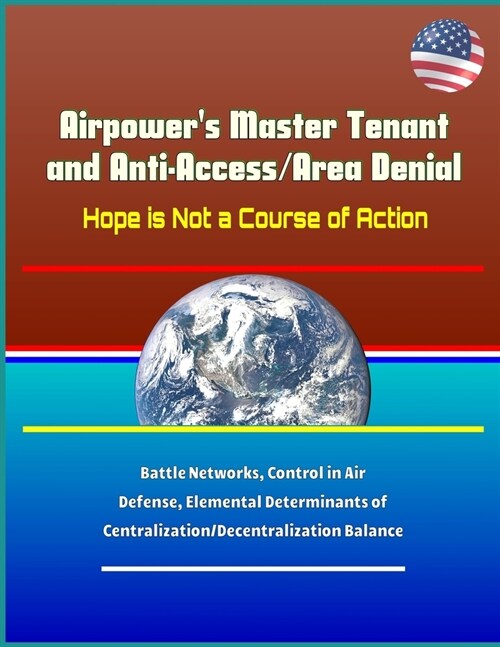 Airpower's Master Tenant and Anti-Access/Area Denial

Hope is Not a Course of Action

Battle Networks, Control in Air Defense, Elemental Determinants of Centralization/Decentralization Balance